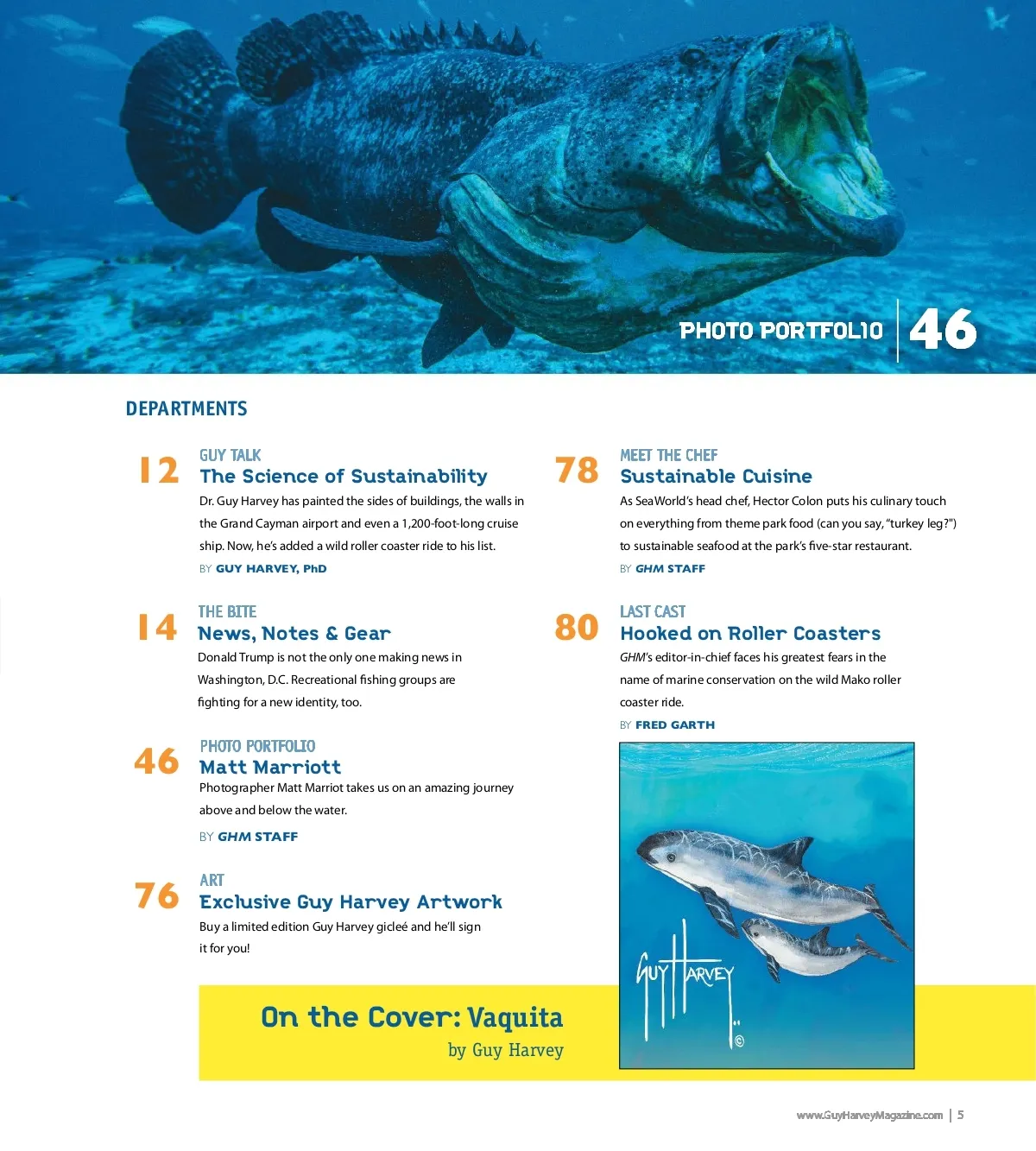 PHOTO PORTFOLIO 46

DEPARTMENTS

12 GUY TALK
The Science of Sustainability
Dr. Guy Harvey has painted the sides of buildings, the walls in the Grand Cayman airport and even a 1,200-foot-long cruise ship. Now, he's added a wild roller coaster ride to his list.
BY GUY HARVEY, PhD

14 THE BITE
News, Notes & Gear
Donald Trump is not the only one making news in Washington, D.C. Recreational fishing groups are fighting for a new identity, too.

46 PHOTO PORTFOLIO
Matt Marriott
Photographer Matt Marriot takes us on an amazing journey above and below the water.
BY GHM STAFF

76 ART
Exclusive Guy Harvey Artwork
Buy a limited edition Guy Harvey gicleé and he'll sign it for you!

78 MEET THE CHEF
Sustainable Cuisine
As SeaWorld's head chef, Hector Colon puts his culinary touch on everything from theme park food (can you say, "turkey leg?") to sustainable seafood at the park's five-star restaurant.
BY GHM STAFF

80 LAST CAST
Hooked on Roller Coasters
GHM's editor-in-chief faces his greatest fears in the name of marine conservation on the wild Mako roller coaster ride.
BY FRED GARTH

GUY HARVEY ©

On the Cover: Vaquita
by Guy Harvey

www.GuyHarveyMagazine.com | 5